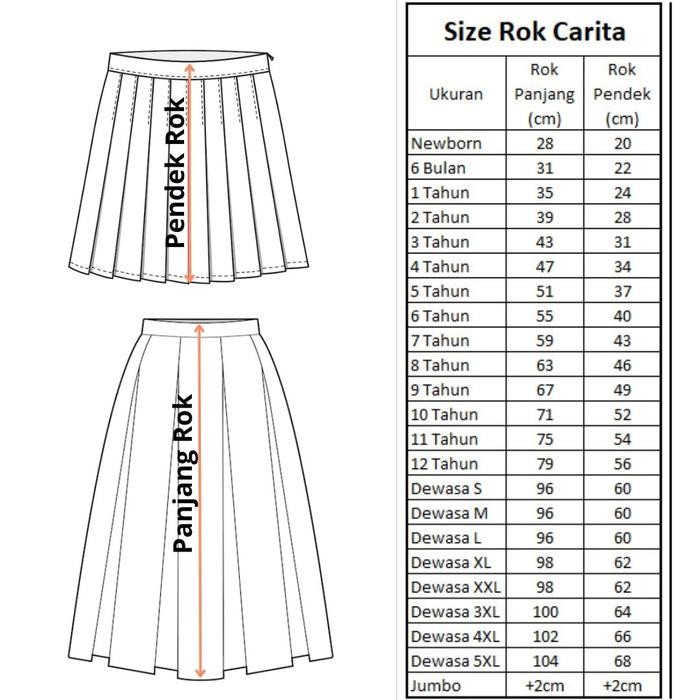 Pendek Rok

Panjang Rok

Size Rok Carita

| Ukuran | Rok Panjang (cm) | Rok Pendek (cm) |
|---|---|---|
| Newborn | 28 | 20 |
| 6 Bulan | 31 | 22 |
| 1 Tahun | 35 | 24 |
| 2 Tahun | 39 | 28 |
| 3 Tahun | 43 | 31 |
| 4 Tahun | 47 | 34 |
| 5 Tahun | 51 | 37 |
| 6 Tahun | 55 | 40 |
| 7 Tahun | 59 | 43 |
| 8 Tahun | 63 | 46 |
| 9 Tahun | 67 | 49 |
| 10 Tahun | 71 | 52 |
| 11 Tahun | 75 | 54 |
| 12 Tahun | 79 | 56 |
| Dewasa S | 96 | 60 |
| Dewasa M | 96 | 60 |
| Dewasa L | 96 | 60 |
| Dewasa XL | 98 | 62 |
| Dewasa XXL | 98 | 62 |
| Dewasa 3XL | 100 | 64 |
| Dewasa 4XL | 102 | 66 |
| Dewasa 5XL | 104 | 68 |
| Jumbo | +2cm | +2cm |